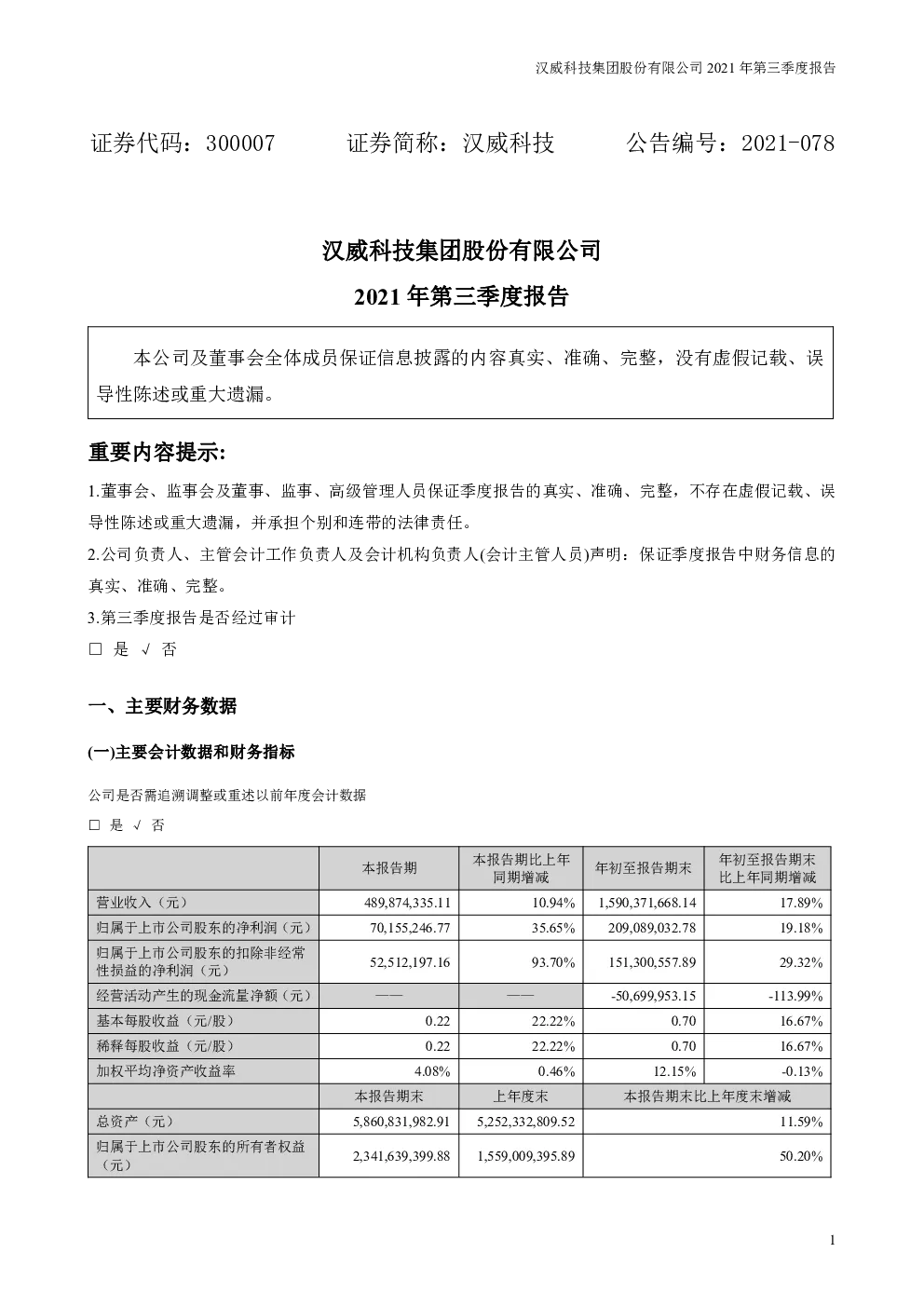 汉威科技集团股份有限公司 2021 年第三季度报告

证券代码：300007　　证券简称：汉威科技　　公告编号：2021-078

汉威科技集团股份有限公司
2021 年第三季度报告

本公司及董事会全体成员保证信息披露的内容真实、准确、完整，没有虚假记载、误导性陈述或重大遗漏。

重要内容提示:

1.董事会、监事会及董事、监事、高级管理人员保证季度报告的真实、准确、完整，不存在虚假记载、误导性陈述或重大遗漏，并承担个别和连带的法律责任。

2.公司负责人、主管会计工作负责人及会计机构负责人(会计主管人员)声明：保证季度报告中财务信息的真实、准确、完整。

3.第三季度报告是否经过审计

□ 是 √ 否

一、主要财务数据

(一)主要会计数据和财务指标

公司是否需追溯调整或重述以前年度会计数据

□ 是 √ 否

| | 本报告期 | 本报告期比上年同期增减 | 年初至报告期末 | 年初至报告期末比上年同期增减 |
|---|---|---|---|---|
| 营业收入（元） | 489,874,335.11 | 10.94% | 1,590,371,668.14 | 17.89% |
| 归属于上市公司股东的净利润（元） | 70,155,246.77 | 35.65% | 209,089,032.78 | 19.18% |
| 归属于上市公司股东的扣除非经常性损益的净利润（元） | 52,512,197.16 | 93.70% | 151,300,557.89 | 29.32% |
| 经营活动产生的现金流量净额（元） | —— | —— | -50,699,953.15 | -113.99% |
| 基本每股收益（元/股） | 0.22 | 22.22% | 0.70 | 16.67% |
| 稀释每股收益（元/股） | 0.22 | 22.22% | 0.70 | 16.67% |
| 加权平均净资产收益率 | 4.08% | 0.46% | 12.15% | -0.13% |
| | 本报告期末 | 上年度末 | 本报告期末比上年度末增减 | |
| 总资产（元） | 5,860,831,982.91 | 5,252,332,809.52 | 11.59% | |
| 归属于上市公司股东的所有者权益（元） | 2,341,639,399.88 | 1,559,009,395.89 | 50.20% | |

1